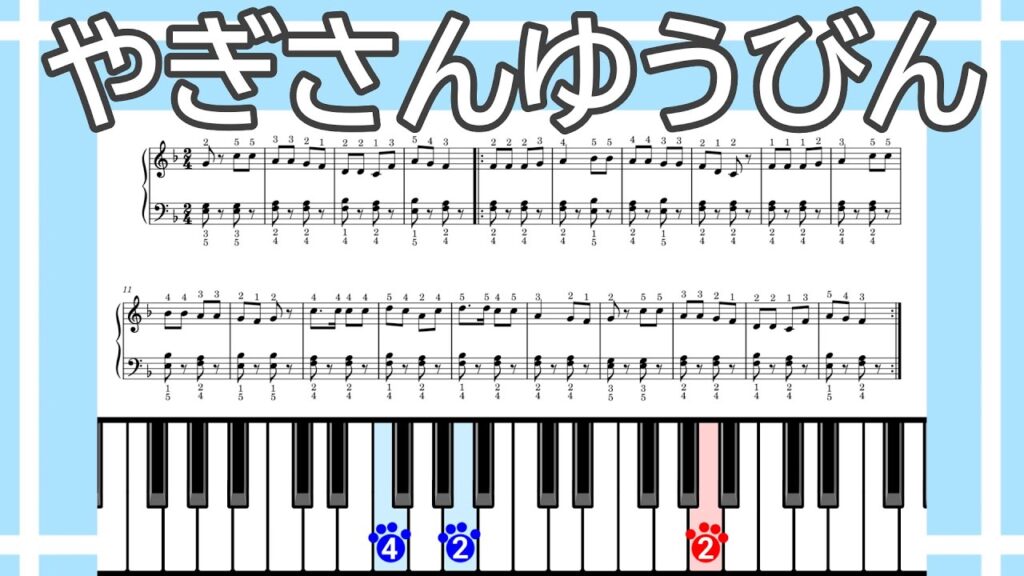 やぎさんゆうびん

11

4

2

2